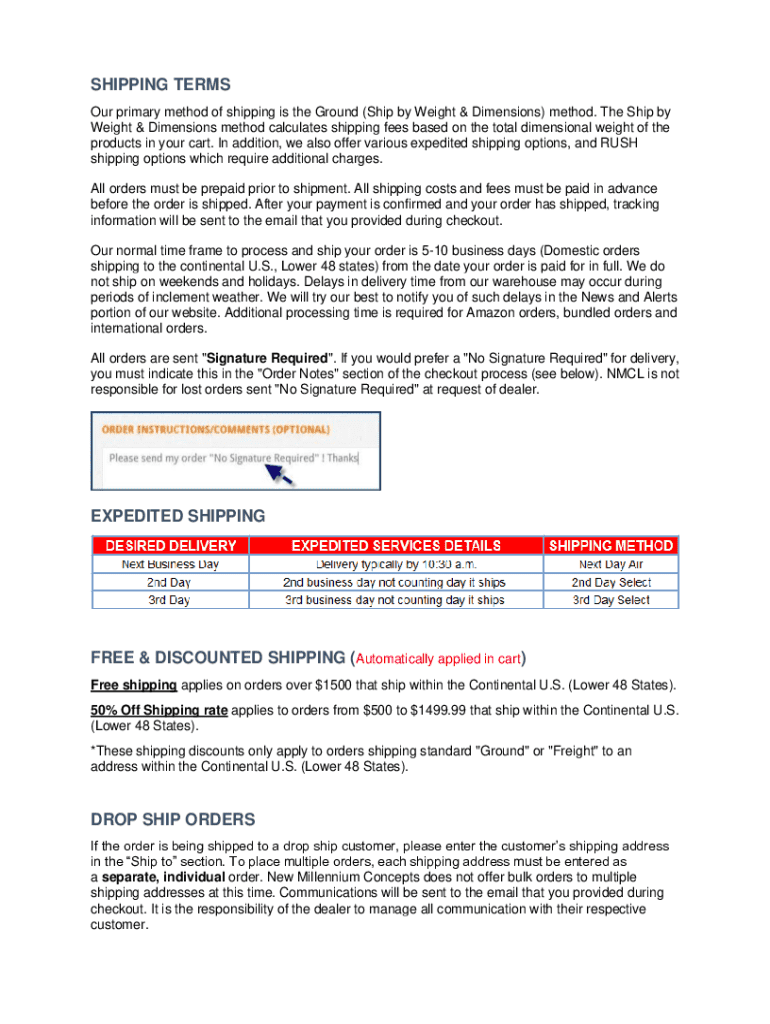 SHIPPING TERMS

Our primary method of shipping is the Ground (Ship by Weight & Dimensions) method. The Ship by Weight & Dimensions method calculates shipping fees based on the total dimensional weight of the products in your cart. In addition, we also offer various expedited shipping options, and RUSH shipping options which require additional charges.

All orders must be prepaid prior to shipment. All shipping costs and fees must be paid in advance before the order is shipped. After your payment is confirmed and your order has shipped, tracking information will be sent to the email that you provided during checkout.

Our normal time frame to process and ship your order is 5-10 business days (Domestic orders shipping to the continental U.S., Lower 48 states) from the date your order is paid for in full. We do not ship on weekends and holidays. Delays in delivery time from our warehouse may occur during periods of inclement weather. We will try our best to notify you of such delays in the News and Alerts portion of our website. Additional processing time is required for Amazon orders, bundled orders and international orders.

All orders are sent "Signature Required". If you would prefer a "No Signature Required" for delivery, you must indicate this in the "Order Notes" section of the checkout process (see below). NMCL is not responsible for lost orders sent "No Signature Required" at request of dealer.

ORDER INSTRUCTIONS/COMMENTS (OPTIONAL)
Please send my order "No Signature Required" ! Thanks

EXPEDITED SHIPPING

| DESIRED DELIVERY | EXPEDITED SERVICES DETAILS | SHIPPING METHOD |
|---|---|---|
| Next Business Day | Delivery typically by 10:30 a.m. | Next Day Air |
| 2nd Day | 2nd business day not counting day it ships | 2nd Day Select |
| 3rd Day | 3rd business day not counting day it ships | 3rd Day Select |

FREE & DISCOUNTED SHIPPING (Automatically applied in cart)

Free shipping applies on orders over $1500 that ship within the Continental U.S. (Lower 48 States).

50% Off Shipping rate applies to orders from $500 to $1499.99 that ship within the Continental U.S. (Lower 48 States).

*These shipping discounts only apply to orders shipping standard "Ground" or "Freight" to an address within the Continental U.S. (Lower 48 States).

DROP SHIP ORDERS

If the order is being shipped to a drop ship customer, please enter the customer's shipping address in the "Ship to" section. To place multiple orders, each shipping address must be entered as a separate, individual order. New Millennium Concepts does not offer bulk orders to multiple shipping addresses at this time. Communications will be sent to the email that you provided during checkout. It is the responsibility of the dealer to manage all communication with their respective customer.